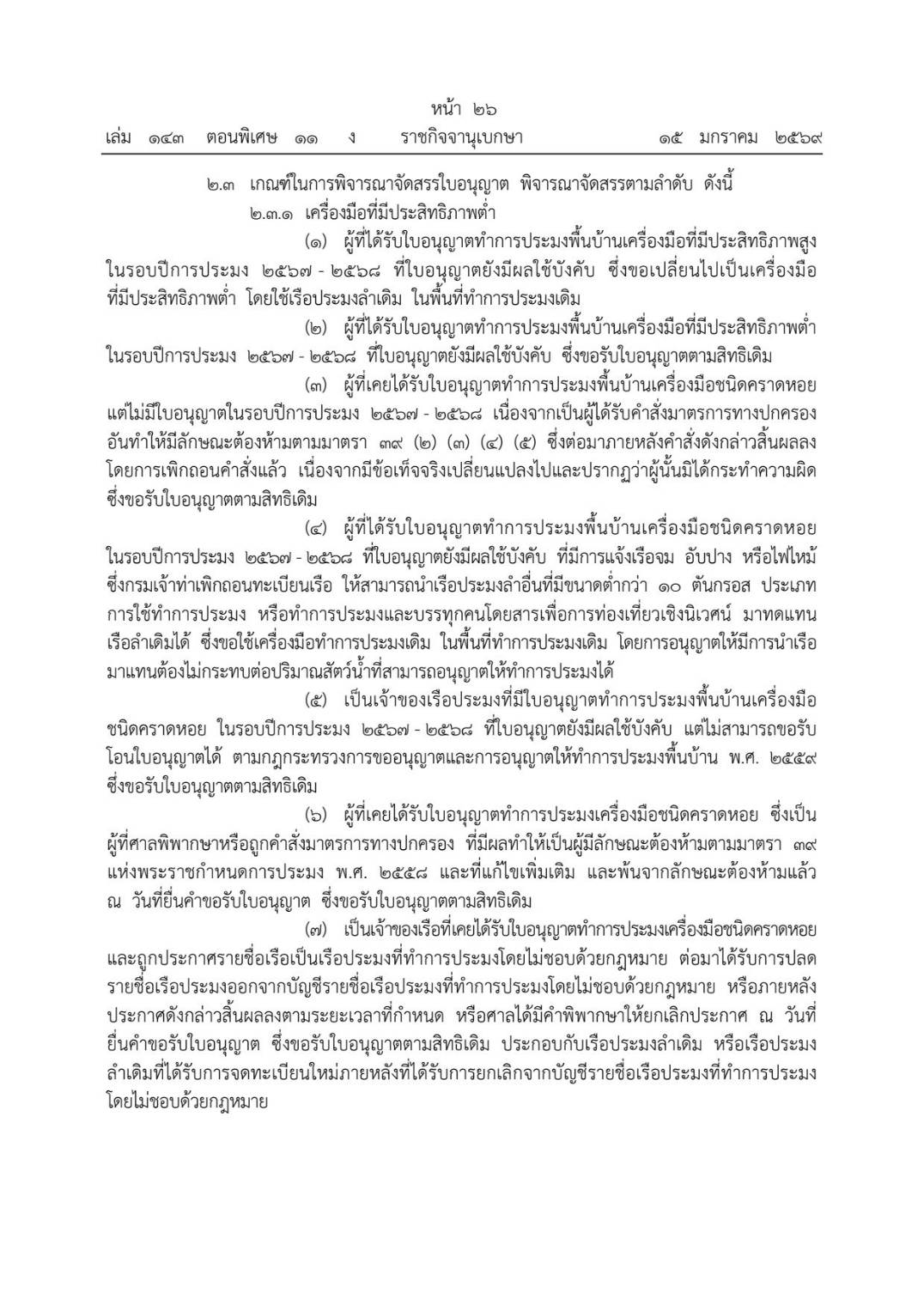 หน้า ๒๖
เล่ม ๑๔๓ ตอนพิเศษ ๑๑ ง ราชกิจจานุเบกษา ๑๕ มกราคม ๒๕๖๙

๒.๓ เกณฑ์ในการพิจารณาจัดสรรใบอนุญาต พิจารณาจัดสรรตามลำดับ ดังนี้
๒.๓.๑ เครื่องมือที่มีประสิทธิภาพต่ำ
(๑) ผู้ที่ได้รับใบอนุญาตทำการประมงพื้นบ้านเครื่องมือที่มีประสิทธิภาพสูง ในรอบปีการประมง ๒๕๖๗ - ๒๕๖๘ ที่ใบอนุญาตยังมีผลใช้บังคับ ซึ่งขอเปลี่ยนไปเป็นเครื่องมือที่มีประสิทธิภาพต่ำ โดยใช้เรือประมงลำเดิม ในพื้นที่ทำการประมงเดิม
(๒) ผู้ที่ได้รับใบอนุญาตทำการประมงพื้นบ้านเครื่องมือที่มีประสิทธิภาพต่ำ ในรอบปีการประมง ๒๕๖๗ - ๒๕๖๘ ที่ใบอนุญาตยังมีผลใช้บังคับ ซึ่งขอรับใบอนุญาตตามสิทธิเดิม
(๓) ผู้ที่เคยได้รับใบอนุญาตทำการประมงพื้นบ้านเครื่องมือชนิดคราดหอย แต่ไม่มีใบอนุญาตในรอบปีการประมง ๒๕๖๗ - ๒๕๖๘ เนื่องจากเป็นผู้ได้รับคำสั่งมาตรการทางปกครอง อันทำให้มีลักษณะต้องห้ามตามมาตรา ๓๙ (๒) (๓) (๔) (๕) ซึ่งต่อมาภายหลังคำสั่งดังกล่าวสิ้นผลลง โดยการเพิกถอนคำสั่งแล้ว เนื่องจากมีข้อเท็จจริงเปลี่ยนแปลงไปและปรากฏว่าผู้นั้นมิได้กระทำความผิด ซึ่งขอรับใบอนุญาตตามสิทธิเดิม
(๔) ผู้ที่ได้รับใบอนุญาตทำการประมงพื้นบ้านเครื่องมือชนิดคราดหอย ในรอบปีการประมง ๒๕๖๗ - ๒๕๖๘ ที่ใบอนุญาตยังมีผลใช้บังคับ ที่มีการแจ้งเรือจม อับปาง หรือไฟไหม้ ซึ่งกรมเจ้าท่าเพิกถอนทะเบียนเรือ ให้สามารถนำเรือประมงลำอื่นที่มีขนาดต่ำกว่า ๑๐ ตันกรอส ประเภทการใช้ทำการประมง หรือทำการประมงและบรรทุกคนโดยสารเพื่อการท่องเที่ยวเชิงนิเวศน์ มาทดแทนเรือลำเดิมได้ ซึ่งขอใช้เครื่องมือทำการประมงเดิม ในพื้นที่ทำการประมงเดิม โดยการอนุญาตให้มีการนำเรือมาแทนต้องไม่กระทบต่อปริมาณสัตว์น้ำที่สามารถอนุญาตให้ทำการประมงได้
(๕) เป็นเจ้าของเรือประมงที่มีใบอนุญาตทำการประมงพื้นบ้านเครื่องมือชนิดคราดหอย ในรอบปีการประมง ๒๕๖๗ - ๒๕๖๘ ที่ใบอนุญาตยังมีผลใช้บังคับ แต่ไม่สามารถขอรับโอนใบอนุญาตได้ ตามกฎกระทรวงการขออนุญาตและการอนุญาตให้ทำการประมงพื้นบ้าน พ.ศ. ๒๕๕๙ ซึ่งขอรับใบอนุญาตตามสิทธิเดิม
(๖) ผู้ที่เคยได้รับใบอนุญาตทำการประมงเครื่องมือชนิดคราดหอย ซึ่งเป็นผู้ที่ศาลพิพากษาหรือถูกคำสั่งมาตรการทางปกครอง ที่มีผลทำให้เป็นผู้มีลักษณะต้องห้ามตามมาตรา ๓๙ แห่งพระราชกำหนดการประมง พ.ศ. ๒๕๕๘ และที่แก้ไขเพิ่มเติม และพ้นจากลักษณะต้องห้ามแล้ว ณ วันที่ยื่นคำขอรับใบอนุญาต ซึ่งขอรับใบอนุญาตตามสิทธิเดิม
(๗) เป็นเจ้าของเรือที่เคยได้รับใบอนุญาตทำการประมงเครื่องมือชนิดคราดหอย และถูกประกาศรายชื่อเรือเป็นเรือประมงที่ทำการประมงโดยไม่ชอบด้วยกฎหมาย ต่อมาได้รับการปลดรายชื่อเรือประมงออกจากบัญชีรายชื่อเรือประมงที่ทำการประมงโดยไม่ชอบด้วยกฎหมาย หรือภายหลังประกาศดังกล่าวสิ้นผลลงตามระยะเวลาที่กำหนด หรือศาลได้มีคำพิพากษาให้ยกเลิกประกาศ ณ วันที่ยื่นคำขอรับใบอนุญาต ซึ่งขอรับใบอนุญาตตามสิทธิเดิม ประกอบกับเรือประมงลำเดิม หรือเรือประมงลำเดิมที่ได้รับการจดทะเบียนใหม่ภายหลังที่ได้รับการยกเลิกจากบัญชีรายชื่อเรือประมงที่ทำการประมงโดยไม่ชอบด้วยกฎหมาย